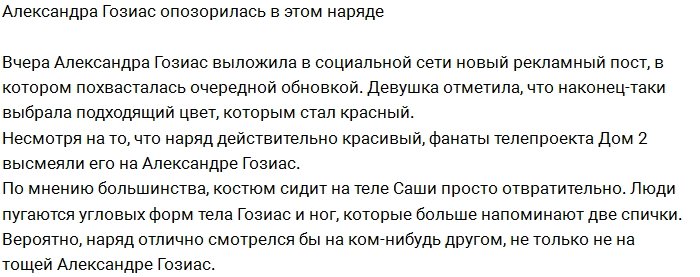 Александра Гозиас опозорилась в этом наряде

Вчера Александра Гозиас выложила в социальной сети новый рекламный пост, в котором похвасталась очередной обновкой. Девушка отметила, что наконец-таки выбрала подходящий цвет, которым стал красный.
Несмотря на то, что наряд действительно красивый, фанаты телепроекта Дом 2 высмеяли его на Александре Гозиас.
По мнению большинства, костюм сидит на теле Саши просто отвратительно. Люди пугаются угловых форм тела Гозиас и ног, которые больше напоминают две спички.
Вероятно, наряд отлично смотрелся бы на ком-нибудь другом, не только не на тощей Александре Гозиас.